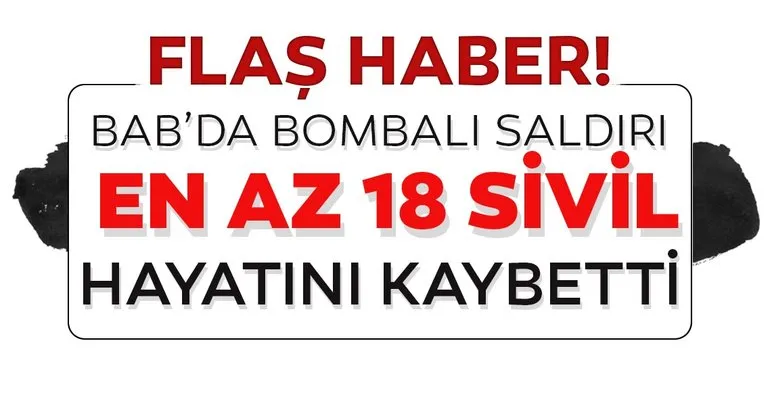 FLAŞ HABER!

BAB'DA BOMBALI SALDIRI

EN AZ 18 SİVİL

HAYATINI KAYBETTİ